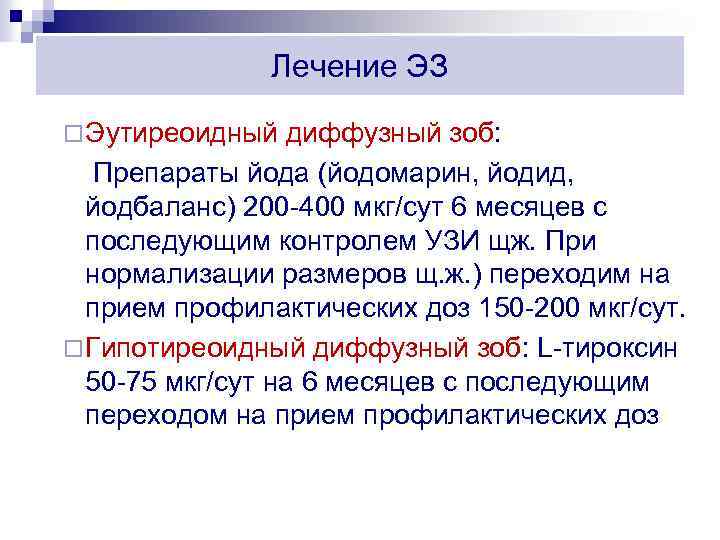 Лечение ЭЗ

Эутиреоидный диффузный зоб:

Препараты йода (йодомарин, йодид, йодбаланс) 200-400 мкг/сут 6 месяцев с последующим контролем УЗИ щж. При нормализации размеров щ.ж.) переходим на прием профилактических доз 150-200 мкг/сут.

Гипотиреоидный диффузный зоб: L-тироксин 50-75 мкг/сут на 6 месяцев с последующим переходом на прием профилактических доз